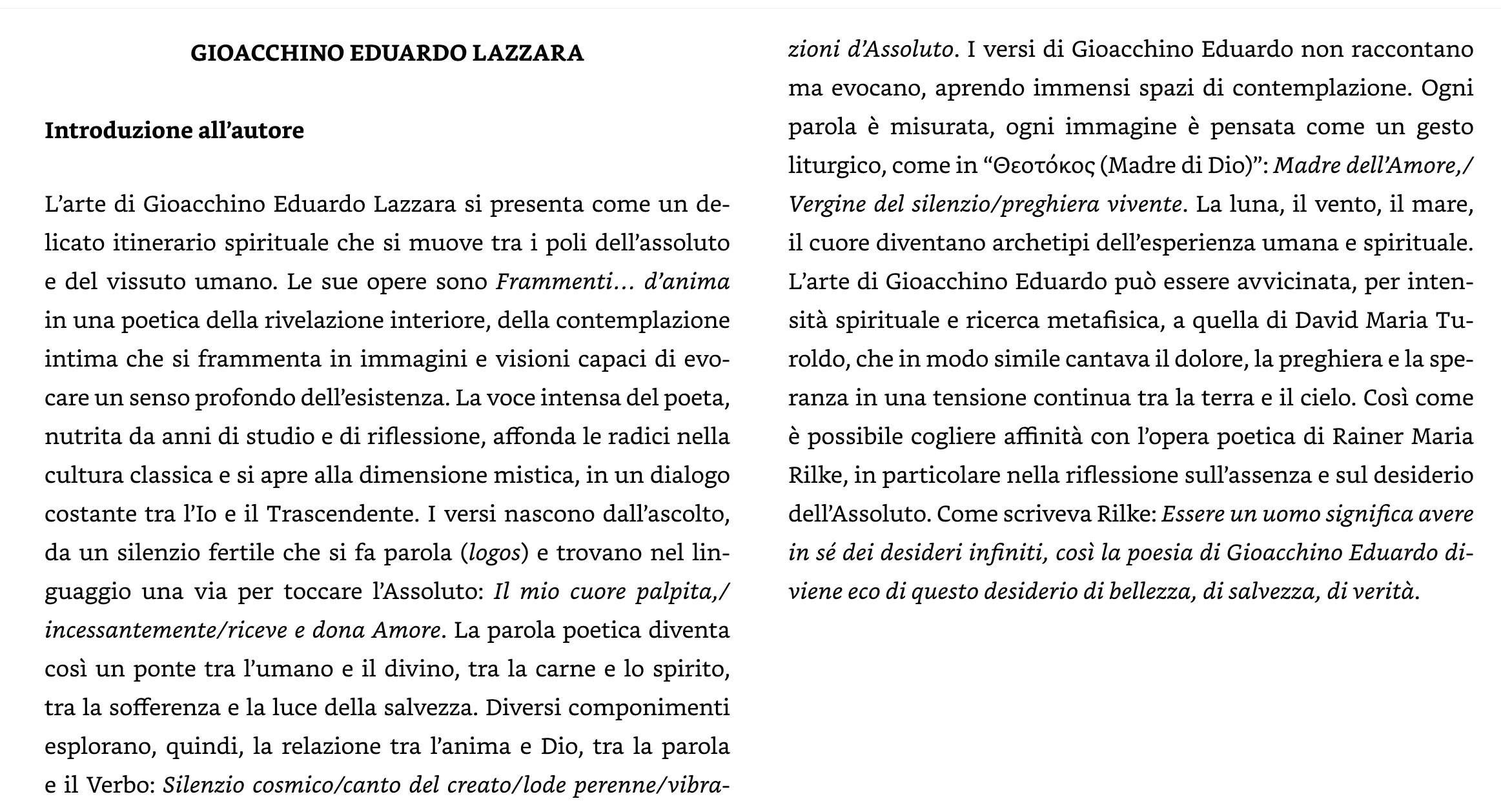 GIOACCHINO EDUARDO LAZZARA

Introduzione all'autore

L'arte di Gioacchino Eduardo Lazzara si presenta come un delicato itinerario spirituale che si muove tra i poli dell'assoluto e del vissuto umano. Le sue opere sono Frammenti… d'anima in una poetica della rivelazione interiore, della contemplazione intima che si frammenta in immagini e visioni capaci di evocare un senso profondo dell'esistenza. La voce intensa del poeta, nutrita da anni di studio e di riflessione, affonda le radici nella cultura classica e si apre alla dimensione mistica, in un dialogo costante tra l'Io e il Trascendente. I versi nascono dall'ascolto, da un silenzio fertile che si fa parola (logos) e trovano nel linguaggio una via per toccare l'Assoluto: Il mio cuore palpita,/ incessantemente/riceve e dona Amore. La parola poetica diventa così un ponte tra l'umano e il divino, tra la carne e lo spirito, tra la sofferenza e la luce della salvezza. Diversi componimenti esplorano, quindi, la relazione tra l'anima e Dio, tra la parola e il Verbo: Silenzio cosmico/canto del creato/lode perenne/vibrazioni d'Assoluto. I versi di Gioacchino Eduardo non raccontano ma evocano, aprendo immensi spazi di contemplazione. Ogni parola è misurata, ogni immagine è pensata come un gesto liturgico, come in "Θεοτόκος (Madre di Dio)": Madre dell'Amore,/ Vergine del silenzio/preghiera vivente. La luna, il vento, il mare, il cuore diventano archetipi dell'esperienza umana e spirituale. L'arte di Gioacchino Eduardo può essere avvicinata, per intensità spirituale e ricerca metafisica, a quella di David Maria Turoldo, che in modo simile cantava il dolore, la preghiera e la speranza in una tensione continua tra la terra e il cielo. Così come è possibile cogliere affinità con l'opera poetica di Rainer Maria Rilke, in particolare nella riflessione sull'assenza e sul desiderio dell'Assoluto. Come scriveva Rilke: Essere un uomo significa avere in sé dei desideri infiniti, così la poesia di Gioacchino Eduardo diviene eco di questo desiderio di bellezza, di salvezza, di verità.